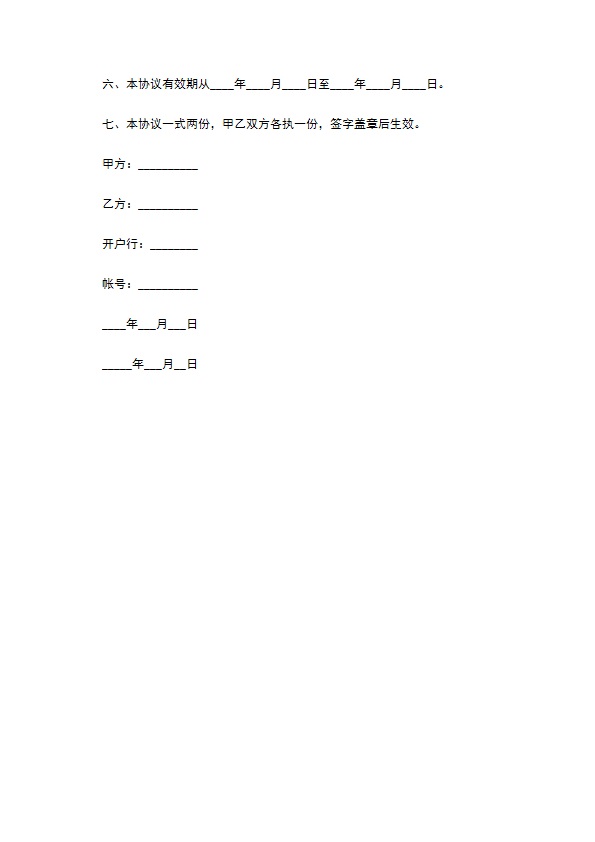 六、本协议有效期从____年____月____日至____年____月____日。

七、本协议一式两份，甲乙双方各执一份，签字盖章后生效。

甲方：__________

乙方：__________

开户行：________

帐号：__________

____年___月___日

_____年___月__日